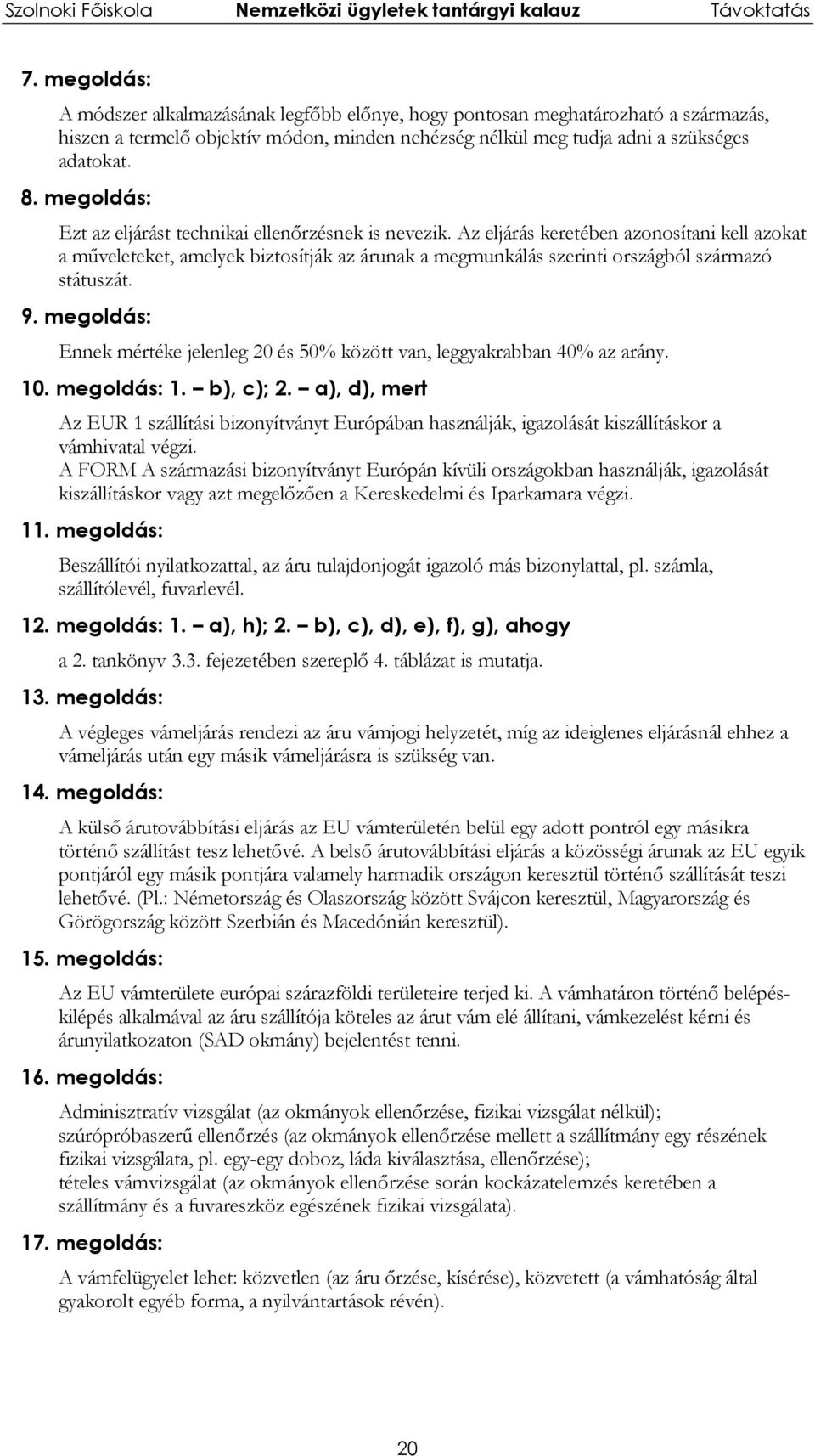 Szolnoki Főiskola Nemzetközi ügyletek tantárgyi kalauz Távoktatás

7. megoldás:

A módszer alkalmazásának legfőbb előnye, hogy pontosan meghatározható a származás, hiszen a termelő objektív módon, minden nehézség nélkül meg tudja adni a szükséges adatokat.

8. megoldás:

Ezt az eljárást technikai ellenőrzésnek is nevezik. Az eljárás keretében azonosítani kell azokat a műveleteket, amelyek biztosítják az árunak a megmunkálás szerinti országból származó státuszát.

9. megoldás:

Ennek mértéke jelenleg 20 és 50% között van, leggyakrabban 40% az arány.

10. megoldás: 1. – b), c); 2. – a), d), mert

Az EUR 1 szállítási bizonyítványt Európában használják, igazolását kiszállításkor a vámhivatal végzi.
A FORM A származási bizonyítványt Európán kívüli országokban használják, igazolását kiszállításkor vagy azt megelőzően a Kereskedelmi és Iparkamara végzi.

11. megoldás:

Beszállítói nyilatkozattal, az áru tulajdonjogát igazoló más bizonylattal, pl. számla, szállítólevél, fuvarlevél.

12. megoldás: 1. – a), h); 2. – b), c), d), e), f), g), ahogy

a 2. tankönyv 3.3. fejezetében szereplő 4. táblázat is mutatja.

13. megoldás:

A végleges vámeljárás rendezi az áru vámjogi helyzetét, míg az ideiglenes eljárásnál ehhez a vámeljárás után egy másik vámeljárásra is szükség van.

14. megoldás:

A külső árutovábbítási eljárás az EU vámterületén belül egy adott pontról egy másikra történő szállítást tesz lehetővé. A belső árutovábbítási eljárás a közösségi árunak az EU egyik pontjáról egy másik pontjára valamely harmadik országon keresztül történő szállítását teszi lehetővé. (Pl.: Németország és Olaszország között Svájcon keresztül, Magyarország és Görögország között Szerbián és Macedónián keresztül).

15. megoldás:

Az EU vámterülete európai szárazföldi területeire terjed ki. A vámhatáron történő belépés-kilépés alkalmával az áru szállítója köteles az árut vám elé állítani, vámkezelést kérni és árunyilatkozaton (SAD okmány) bejelentést tenni.

16. megoldás:

Adminisztratív vizsgálat (az okmányok ellenőrzése, fizikai vizsgálat nélkül);
szúrópróbaszerű ellenőrzés (az okmányok ellenőrzése mellett a szállítmány egy részének fizikai vizsgálata, pl. egy-egy doboz, láda kiválasztása, ellenőrzése);
tételes vámvizsgálat (az okmányok ellenőrzése során kockázatelemzés keretében a szállítmány és a fuvareszköz egészének fizikai vizsgálata).

17. megoldás:

A vámfelügyelet lehet: közvetlen (az áru őrzése, kísérése), közvetett (a vámhatóság által gyakorolt egyéb forma, a nyilvántartások révén).

20